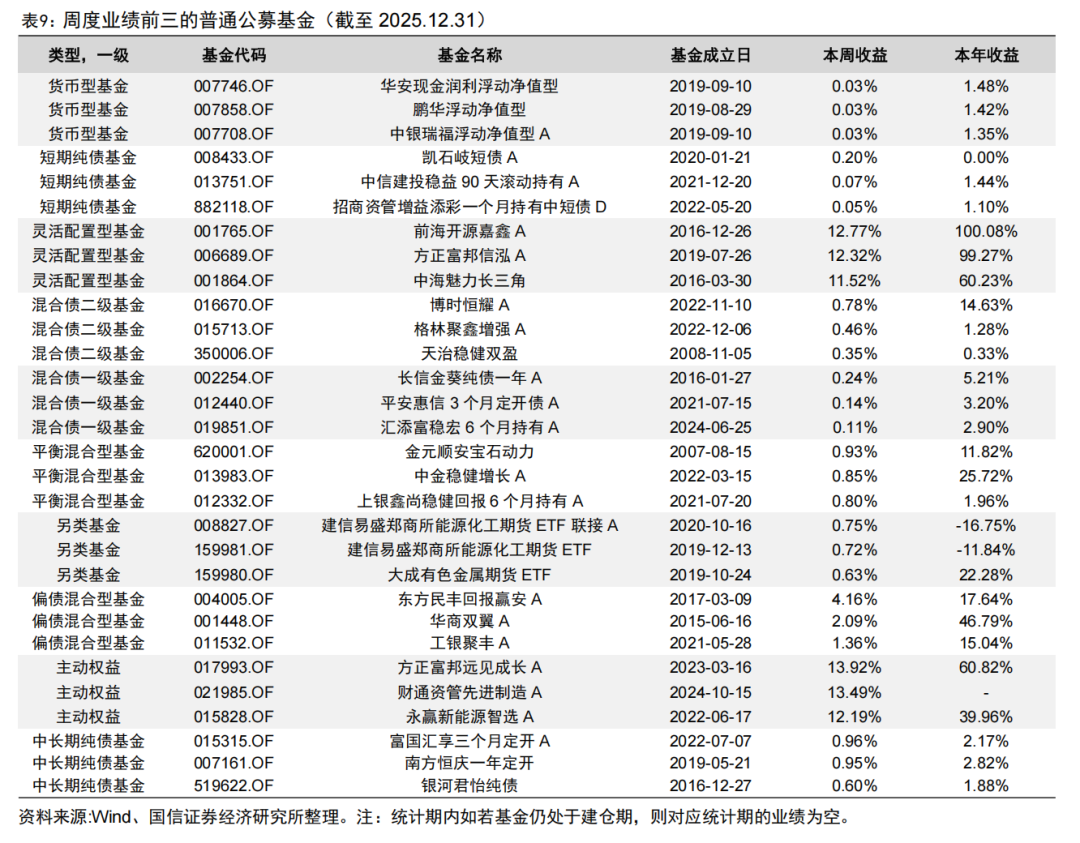 表9：周度业绩前三的普通公募基金（截至 2025.12.31）

| 类型，一级 | 基金代码 | 基金名称 | 基金成立日 | 本周收益 | 本年收益 |
|---|---|---|---|---|---|
| 货币型基金 | 007746.OF | 华安现金润利浮动净值型 | 2019-09-10 | 0.03% | 1.48% |
| 货币型基金 | 007858.OF | 鹏华浮动净值型 | 2019-08-29 | 0.03% | 1.42% |
| 货币型基金 | 007708.OF | 中银瑞福浮动净值型 A | 2019-09-10 | 0.03% | 1.35% |
| 短期纯债基金 | 008433.OF | 凯石岐短债 A | 2020-01-21 | 0.20% | 0.00% |
| 短期纯债基金 | 013751.OF | 中信建投稳益 90 天滚动持有 A | 2021-12-20 | 0.07% | 1.44% |
| 短期纯债基金 | 882118.OF | 招商资管增益添彩一个月持有中短债 D | 2022-05-20 | 0.05% | 1.10% |
| 灵活配置型基金 | 001765.OF | 前海开源嘉鑫 A | 2016-12-26 | 12.77% | 100.08% |
| 灵活配置型基金 | 006689.OF | 方正富邦信泓 A | 2019-07-26 | 12.32% | 99.27% |
| 灵活配置型基金 | 001864.OF | 中海魅力长三角 | 2016-03-30 | 11.52% | 60.23% |
| 混合债二级基金 | 016670.OF | 博时恒耀 A | 2022-11-10 | 0.78% | 14.63% |
| 混合债二级基金 | 015713.OF | 格林聚鑫增强 A | 2022-12-06 | 0.46% | 1.28% |
| 混合债二级基金 | 350006.OF | 天治稳健双盈 | 2008-11-05 | 0.35% | 0.33% |
| 混合债一级基金 | 002254.OF | 长信金葵纯债一年 A | 2016-01-27 | 0.24% | 5.21% |
| 混合债一级基金 | 012440.OF | 平安惠信 3 个月定开债 A | 2021-07-15 | 0.14% | 3.20% |
| 混合债一级基金 | 019851.OF | 汇添富稳宏 6 个月持有 A | 2024-06-25 | 0.11% | 2.90% |
| 平衡混合型基金 | 620001.OF | 金元顺安宝石动力 | 2007-08-15 | 0.93% | 11.82% |
| 平衡混合型基金 | 013983.OF | 中金稳健增长 A | 2022-03-15 | 0.85% | 25.72% |
| 平衡混合型基金 | 012332.OF | 上银鑫尚稳健回报 6 个月持有 A | 2021-07-20 | 0.80% | 1.96% |
| 另类基金 | 008827.OF | 建信易盛郑商所能源化工期货 ETF 联接 A | 2020-10-16 | 0.75% | -16.75% |
| 另类基金 | 159981.OF | 建信易盛郑商所能源化工期货 ETF | 2019-12-13 | 0.72% | -11.84% |
| 另类基金 | 159980.OF | 大成有色金属期货 ETF | 2019-10-24 | 0.63% | 22.28% |
| 偏债混合型基金 | 004005.OF | 东方民丰回报赢安 A | 2017-03-09 | 4.16% | 17.64% |
| 偏债混合型基金 | 001448.OF | 华商双翼 A | 2015-06-16 | 2.09% | 46.79% |
| 偏债混合型基金 | 011532.OF | 工银聚丰 A | 2021-05-28 | 1.36% | 15.04% |
| 主动权益 | 017993.OF | 方正富邦远见成长 A | 2023-03-16 | 13.92% | 60.82% |
| 主动权益 | 021985.OF | 财通资管先进制造 A | 2024-10-15 | 13.49% | - |
| 主动权益 | 015828.OF | 永赢新能源智选 A | 2022-06-17 | 12.19% | 39.96% |
| 中长期纯债基金 | 015315.OF | 富国汇享三个月定开 A | 2022-07-07 | 0.96% | 2.17% |
| 中长期纯债基金 | 007161.OF | 南方恒庆一年定开 | 2019-05-21 | 0.95% | 2.82% |
| 中长期纯债基金 | 519622.OF | 银河君怡纯债 | 2016-12-27 | 0.60% | 1.88% |

资料来源:Wind、国信证券经济研究所整理。注：统计期内如若基金仍处于建仓期，则对应统计期的业绩为空。